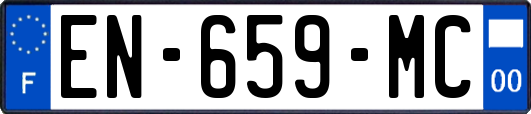 F
EN-659-MC
00